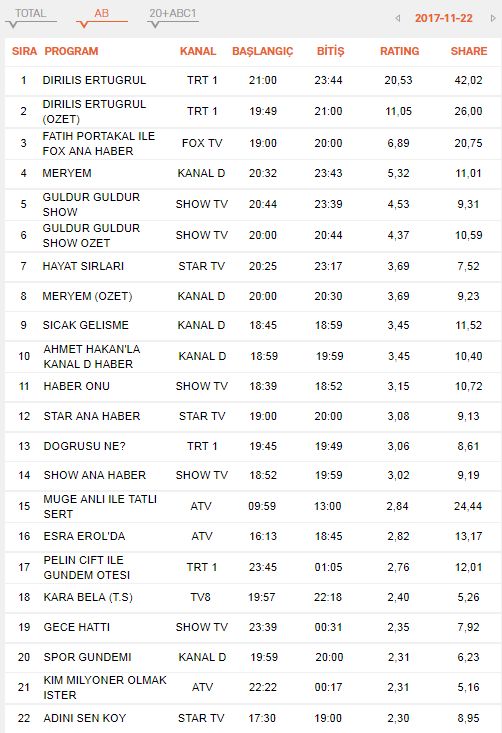 TOTAL AB 20+ABC1

2017-11-22

| SIRA | PROGRAM | KANAL | BAŞLANGIÇ | BİTİŞ | RATING | SHARE |
|---|---|---|---|---|---|---|
| 1 | DIRILIS ERTUGRUL | TRT 1 | 21:00 | 23:44 | 20,53 | 42,02 |
| 2 | DIRILIS ERTUGRUL (OZET) | TRT 1 | 19:49 | 21:00 | 11,05 | 26,00 |
| 3 | FATIH PORTAKAL ILE FOX ANA HABER | FOX TV | 19:00 | 20:00 | 6,89 | 20,75 |
| 4 | MERYEM | KANAL D | 20:32 | 23:43 | 5,32 | 11,01 |
| 5 | GULDUR GULDUR SHOW | SHOW TV | 20:44 | 23:39 | 4,53 | 9,31 |
| 6 | GULDUR GULDUR SHOW OZET | SHOW TV | 20:00 | 20:44 | 4,37 | 10,59 |
| 7 | HAYAT SIRLARI | STAR TV | 20:25 | 23:17 | 3,69 | 7,52 |
| 8 | MERYEM (OZET) | KANAL D | 20:00 | 20:30 | 3,69 | 9,23 |
| 9 | SICAK GELISME | KANAL D | 18:45 | 18:59 | 3,45 | 11,52 |
| 10 | AHMET HAKAN'LA KANAL D HABER | KANAL D | 18:59 | 19:59 | 3,45 | 10,40 |
| 11 | HABER ONU | SHOW TV | 18:39 | 18:52 | 3,15 | 10,72 |
| 12 | STAR ANA HABER | STAR TV | 19:00 | 20:00 | 3,08 | 9,13 |
| 13 | DOGRUSU NE? | TRT 1 | 19:45 | 19:49 | 3,06 | 8,61 |
| 14 | SHOW ANA HABER | SHOW TV | 18:52 | 19:59 | 3,02 | 9,19 |
| 15 | MUGE ANLI ILE TATLI SERT | ATV | 09:59 | 13:00 | 2,84 | 24,44 |
| 16 | ESRA EROL'DA | ATV | 16:13 | 18:45 | 2,82 | 13,17 |
| 17 | PELIN CIFT ILE GUNDEM OTESI | TRT 1 | 23:45 | 01:05 | 2,76 | 12,01 |
| 18 | KARA BELA (T.S) | TV8 | 19:57 | 22:18 | 2,40 | 5,26 |
| 19 | GECE HATTI | SHOW TV | 23:39 | 00:31 | 2,35 | 7,92 |
| 20 | SPOR GUNDEMI | KANAL D | 19:59 | 20:00 | 2,31 | 6,23 |
| 21 | KIM MILYONER OLMAK ISTER | ATV | 22:22 | 00:17 | 2,31 | 5,16 |
| 22 | ADINI SEN KOY | STAR TV | 17:30 | 19:00 | 2,30 | 8,95 |